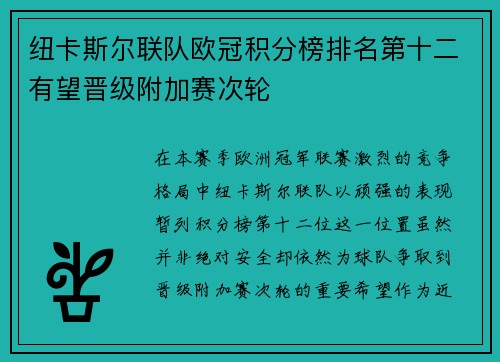 纽卡斯尔联队欧冠积分榜排名第十二有望晋级附加赛次轮

在本赛季欧洲冠军联赛激烈的竞争格局中纽卡斯尔联队以顽强的表现暂列积分榜第十二位这一位置虽然并非绝对安全却依然为球队争取到晋级附加赛次轮的重要希望作为近